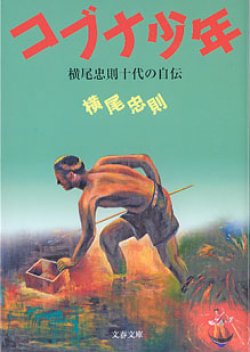 コブナ少年

横尾忠則十代の自伝

横尾忠則

文春文庫